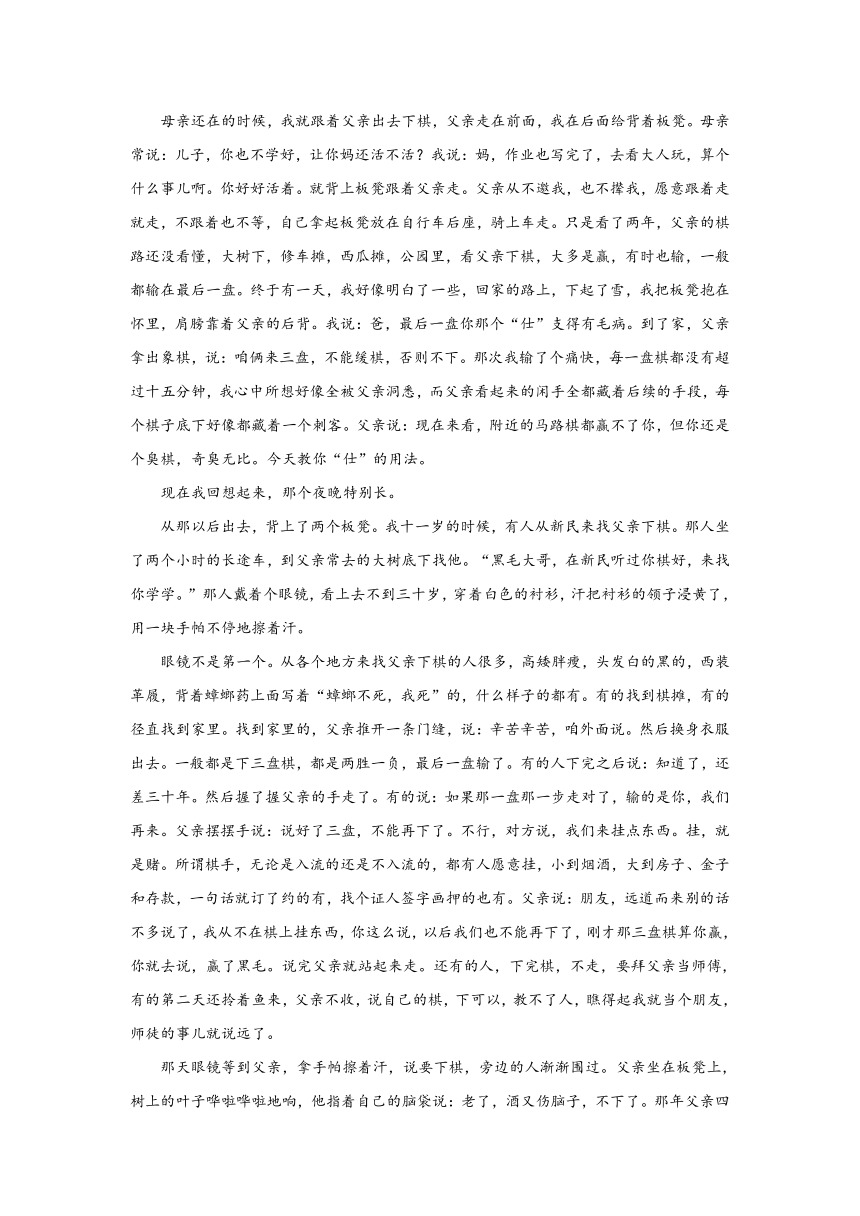 母亲还在的时候，我就跟着父亲出去下棋，父亲走在前面，我在后面给背着板凳。母亲常说：儿子，你也不学好，让你妈还活不活？我说：妈，作业也写完了，去看大人玩，算个什么事儿啊。你好好活着。就背上板凳跟着父亲走。父亲从不邀我，也不撵我，愿意跟着走就走，不跟着也不等，自己拿起板凳放在自行车后座，骑上车走。只是看了两年，父亲的棋路还没看懂，大树下，修车摊，西瓜摊，公园里，看父亲下棋，大多是赢，有时也输，一般都输在最后一盘。终于有一天，我好像明白了一些，回家的路上，下起了雪，我把板凳抱在怀里，肩膀靠着父亲的后背。我说：爸，最后一盘你那个“仕”支得有毛病。到了家，父亲拿出象棋，说：咱俩来三盘，不能缓棋，否则不下。那次我输了个痛快，每一盘棋都没有超过十五分钟，我心中所想好像全被父亲洞悉，而父亲看起来的闲手全都藏着后续的手段，每个棋子底下好像都藏着一个刺客。父亲说：现在来看，附近的马路棋都赢不了你，但你还是个臭棋，奇臭无比。今天教你“仕”的用法。

现在我回想起来，那个夜晚特别长。

从那以后出去，背上了两个板凳。我十一岁的时候，有人从新民来找父亲下棋。那人坐了两个小时的长途车，到父亲常去的大树底下找他。“黑毛大哥，在新民听过你棋好，来找你学学。”那人戴着个眼镜，看上去不到三十岁，穿着白色的衬衫，汗把衬衫的领子浸黄了，用一块手帕不停地擦着汗。

眼镜不是第一个。从各个地方来找父亲下棋的人很多，高矮胖瘦，头发白的黑的，西装革履，背着蟑螂药上面写着“蟑螂不死，我死”的，什么样子的都有。有的找到棋摊，有的径直找到家里。找到家里的，父亲推开一条门缝，说：辛苦辛苦，咱外面说。然后换身衣服出去。一般都是下三盘棋，都是两胜一负，最后一盘输了。有的人下完之后说：知道了，还差三十年。然后握了握父亲的手走了。有的说：如果那一盘那一步走对了，输的是你，我们再来。父亲摆摆手说：说好了三盘，不能再下了。不行，对方说，我们来挂点东西。挂，就是赌。所谓棋手，无论是入流的还是不入流的，都有人愿意挂，小到烟酒，大到房子、金子和存款，一句话就订了约的有，找个证人签字画押的也有。父亲说：朋友，远道而来别的话不多说了，我从不在棋上挂东西，你这么说，以后我们也不能再下了，刚才那三盘棋算你赢，你就去说，赢了黑毛。说完父亲就站起来走。还有的人，下完棋，不走，要拜父亲当师傅，有的第二天还拎着鱼来，父亲不收，说自己的棋，下可以，教不了人，瞧得起我就当个朋友，师徒的事儿就说远了。

那天眼镜等到父亲，拿手帕擦着汗，说要下棋，旁边的人渐渐围过。父亲坐在板凳上，树上的叶子哗啦哗啦地响，他指着自己的脑袋说：老了，酒又伤脑子，不下了。那年父亲四